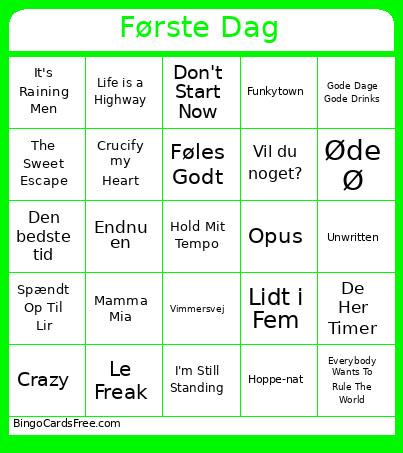 Første Dag

| | | | | |
|---|---|---|---|---|
| It's Raining Men | Life is a Highway | Don't Start Now | Funkytown | Gode Dage Gode Drinks |
| The Sweet Escape | Crucify my Heart | Føles Godt | Vil du noget? | Øde Ø |
| Den bedste tid | Endnu en | Hold Mit Tempo | Opus | Unwritten |
| Spændt Op Til Lir | Mamma Mia | Vimmersvej | Lidt i Fem | De Her Timer |
| Crazy | Le Freak | I'm Still Standing | Hoppe-nat | Everybody Wants To Rule The World |

BingoCardsFree.com